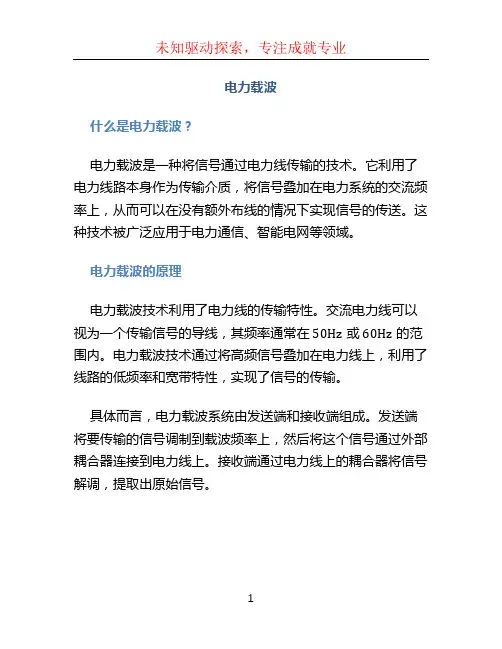 未知驱动探索，专注成就专业

电力载波

什么是电力载波？

电力载波是一种将信号通过电力线传输的技术。它利用了电力线路本身作为传输介质，将信号叠加在电力系统的交流频率上，从而可以在没有额外布线的情况下实现信号的传送。这种技术被广泛应用于电力通信、智能电网等领域。

电力载波的原理

电力载波技术利用了电力线的传输特性。交流电力线可以视为一个传输信号的导线，其频率通常在 50Hz 或 60Hz 的范围内。电力载波技术通过将高频信号叠加在电力线上，利用了线路的低频率和宽带特性，实现了信号的传输。

具体而言，电力载波系统由发送端和接收端组成。发送端将要传输的信号调制到载波频率上，然后将这个信号通过外部耦合器连接到电力线上。接收端通过电力线上的耦合器将信号解调，提取出原始信号。

1